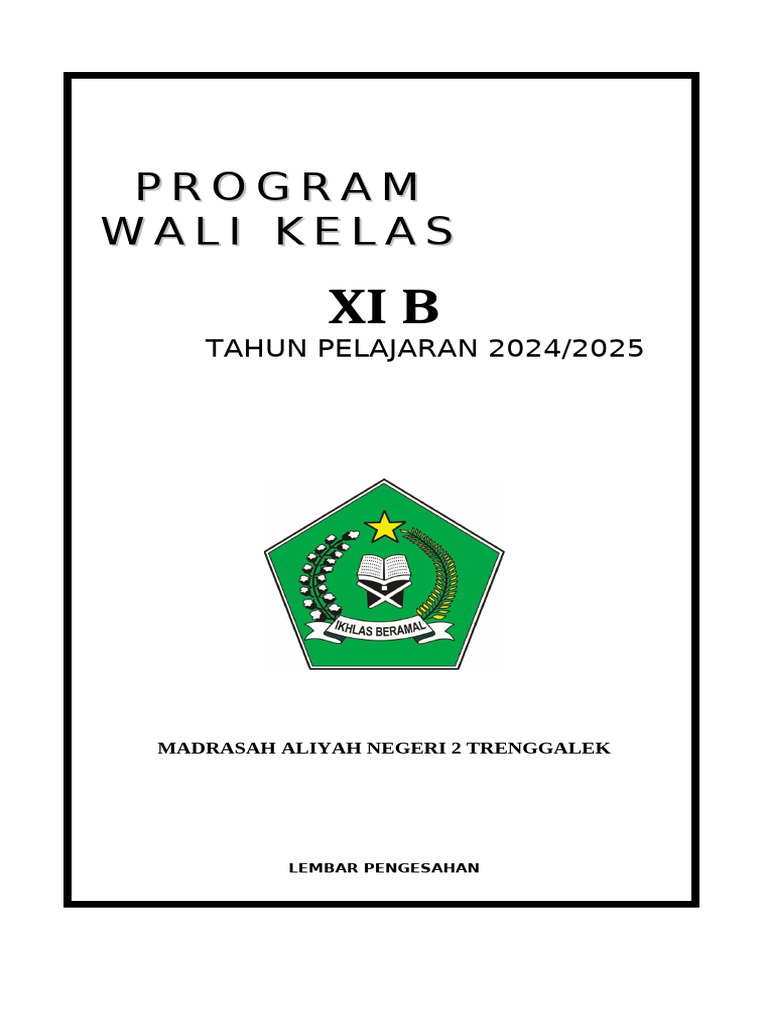 PROGRAM
WALI KELAS

XI B

TAHUN PELAJARAN 2024/2025

IKHLAS BERAMAL

MADRASAH ALIYAH NEGERI 2 TRENGGALEK

LEMBAR PENGESAHAN